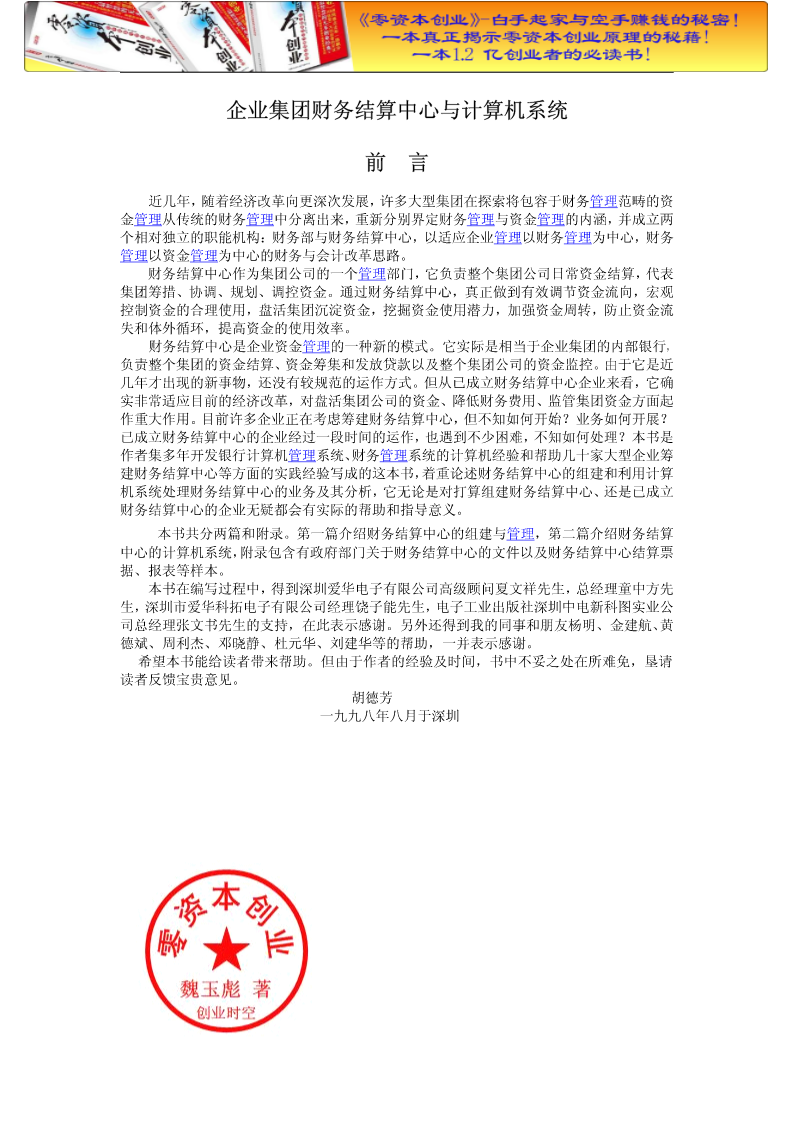 《零资本创业》-白手起家与空手赚钱的秘密！
一本真正揭示零资本创业原理的秘籍！
一本1.2 亿创业者的必读书！

企业集团财务结算中心与计算机系统

前　言

近几年，随着经济改革向更深次发展，许多大型集团在探索将包容于财务管理范畴的资金管理从传统的财务管理中分离出来，重新分别界定财务管理与资金管理的内涵，并成立两个相对独立的职能机构：财务部与财务结算中心，以适应企业管理以财务管理为中心，财务管理以资金管理为中心的财务与会计改革思路。

财务结算中心作为集团公司的一个管理部门，它负责整个集团公司日常资金结算，代表集团筹措、协调、规划、调控资金。通过财务结算中心，真正做到有效调节资金流向，宏观控制资金的合理使用，盘活集团沉淀资金，挖掘资金使用潜力，加强资金周转，防止资金流失和体外循环，提高资金的使用效率。

财务结算中心是企业资金管理的一种新的模式。它实际是相当于企业集团的内部银行，负责整个集团的资金结算、资金筹集和发放贷款以及整个集团公司的资金监控。由于它是近几年才出现的新事物，还没有较规范的运作方式。但从已成立财务结算中心企业来看，它确实非常适应目前的经济改革，对盘活集团公司的资金、降低财务费用、监管集团资金方面起作重大作用。目前许多企业正在考虑筹建财务结算中心，但不知如何开始？业务如何开展？已成立财务结算中心的企业经过一段时间的运作，也遇到不少困难，不知如何处理？本书是作者集多年开发银行计算机管理系统、财务管理系统的计算机经验和帮助几十家大型企业筹建财务结算中心等方面的实践经验写成的这本书，着重论述财务结算中心的组建和利用计算机系统处理财务结算中心的业务及其分析，它无论是对打算组建财务结算中心、还是已成立财务结算中心的企业无疑都会有实际的帮助和指导意义。

本书共分两篇和附录。第一篇介绍财务结算中心的组建与管理，第二篇介绍财务结算中心的计算机系统，附录包含有政府部门关于财务结算中心的文件以及财务结算中心结算票据、报表等样本。

本书在编写过程中，得到深圳爱华电子有限公司高级顾问夏文祥先生，总经理童中方先生，深圳市爱华科拓电子有限公司经理饶子能先生，电子工业出版社深圳中电新科图实业公司总经理张文书先生的支持，在此表示感谢。另外还得到我的同事和朋友杨明、金建航、黄德斌、周利杰、邓晓静、杜元华、刘建华等的帮助，一并表示感谢。

希望本书能给读者带来帮助。但由于作者的经验及时间，书中不妥之处在所难免，恳请读者反馈宝贵意见。

胡德芳
一九九八年八月于深圳

零资本创业
魏玉彪 著
创业时空